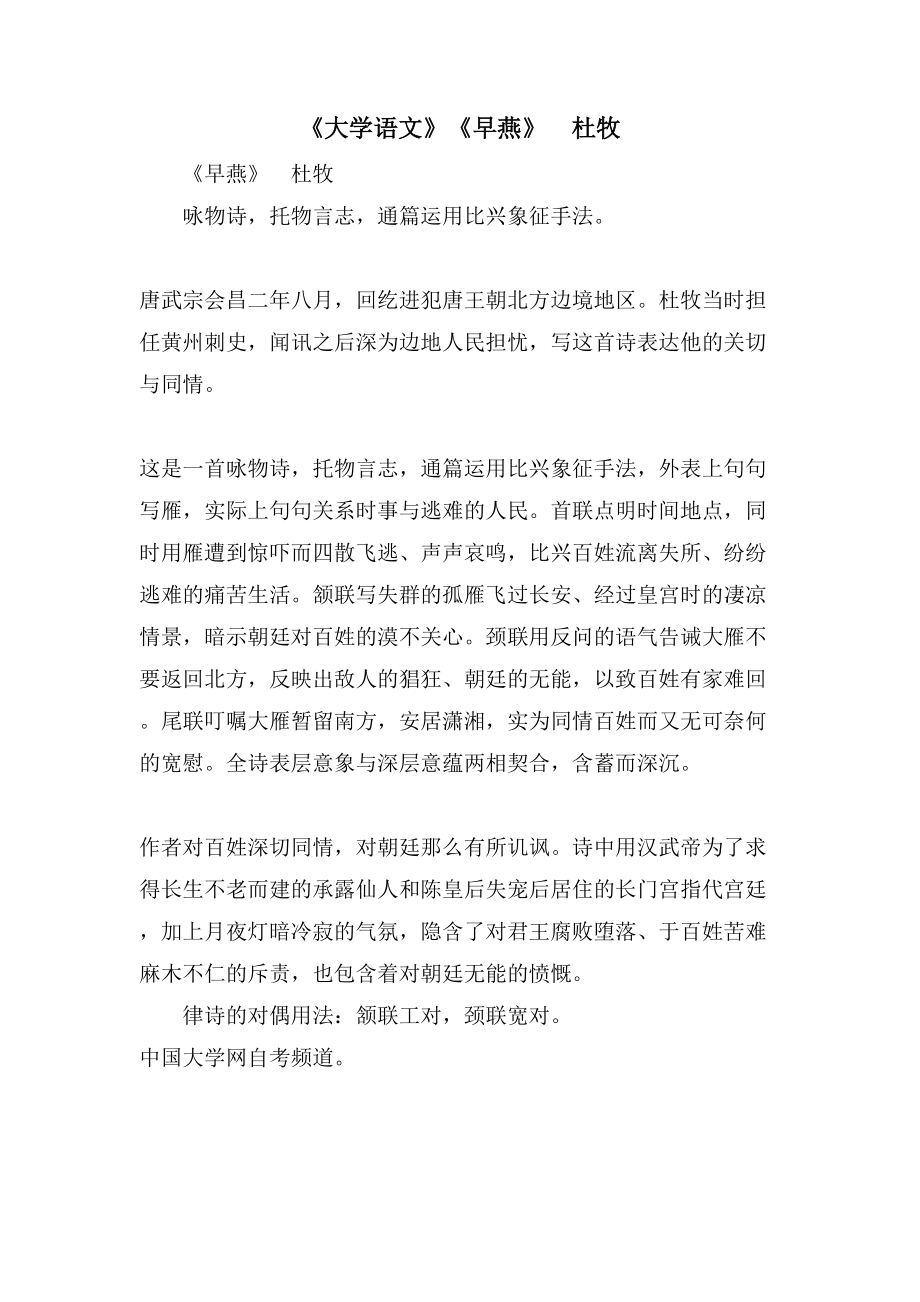 《大学语文》《早燕》　杜牧

《早燕》　杜牧

咏物诗，托物言志，通篇运用比兴象征手法。

唐武宗会昌二年八月，回纥进犯唐王朝北方边境地区。杜牧当时担任黄州刺史，闻讯之后深为边地人民担忧，写这首诗表达他的关切与同情。

这是一首咏物诗，托物言志，通篇运用比兴象征手法，外表上句句写雁，实际上句句关系时事与逃难的人民。首联点明时间地点，同时用雁遭到惊吓而四散飞逃、声声哀鸣，比兴百姓流离失所、纷纷逃难的痛苦生活。颔联写失群的孤雁飞过长安、经过皇宫时的凄凉情景，暗示朝廷对百姓的漠不关心。颈联用反问的语气告诫大雁不要返回北方，反映出敌人的猖狂、朝廷的无能，以致百姓有家难回。尾联叮嘱大雁暂留南方，安居潇湘，实为同情百姓而又无可奈何的宽慰。全诗表层意象与深层意蕴两相契合，含蓄而深沉。

作者对百姓深切同情，对朝廷那么有所讥讽。诗中用汉武帝为了求得长生不老而建的承露仙人和陈皇后失宠后居住的长门宫指代宫廷，加上月夜灯暗冷寂的气氛，隐含了对君王腐败堕落、于百姓苦难麻木不仁的斥责，也包含着对朝廷无能的愤慨。

律诗的对偶用法：颔联工对，颈联宽对。
中国大学网自考频道。